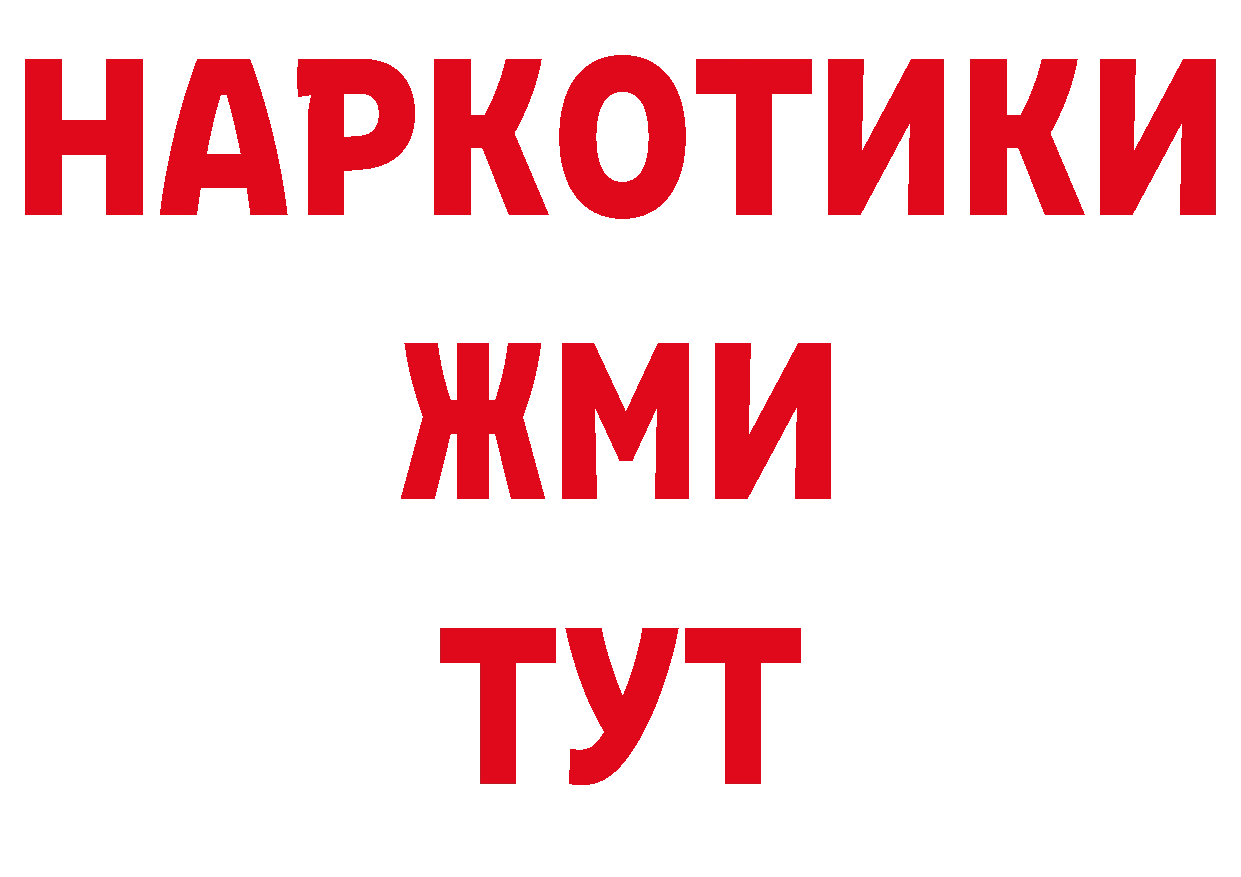 НАРКОТИКИ
ЖМИ
ТУТ